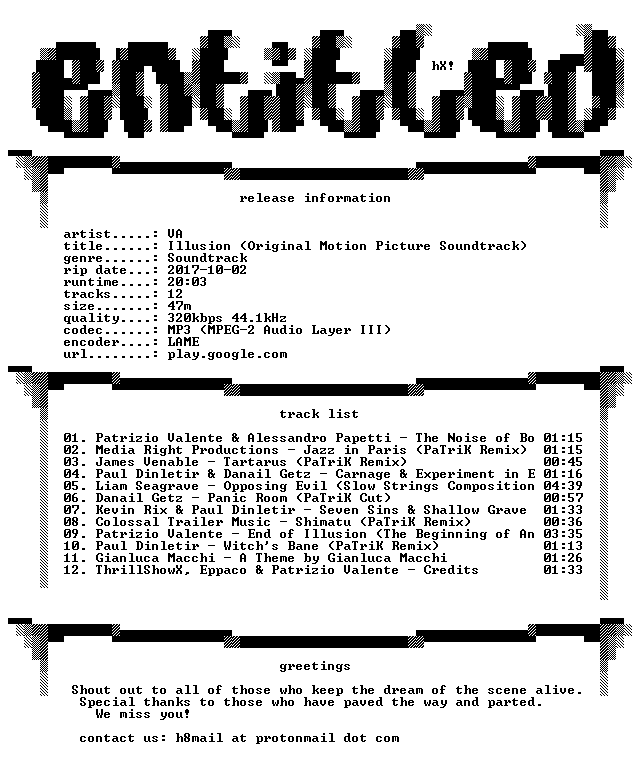 entitled

hX!

release information

artist.....: VA
title......: Illusion (Original Motion Picture Soundtrack)
genre......: Soundtrack
rip date...: 2017-10-02
runtime....: 20:03
tracks.....: 12
size.......: 47m
quality....: 320kbps 44.1kHz
codec......: MP3 (MPEG-2 Audio Layer III)
encoder....: LAME
url........: play.google.com

track list

01. Patrizio Valente & Alessandro Papetti - The Noise of Bo 01:15
02. Media Right Productions - Jazz in Paris (PaTriK Remix) 01:15
03. James Venable - Tartarus (PaTriK Remix) 00:45
04. Paul Dinletir & Danail Getz - Carnage & Experiment in E 01:16
05. Liam Seagrave - Opposing Evil (Slow Strings Composition 04:39
06. Danail Getz - Panic Room (PaTriK Cut) 00:57
07. Kevin Rix & Paul Dinletir - Seven Sins & Shallow Grave 01:33
08. Colossal Trailer Music - Shimatu (PaTriK Remix) 00:36
09. Patrizio Valente - End of Illusion (The Beginning of An 03:35
10. Paul Dinletir - Witch's Bane (PaTriK Remix) 01:13
11. Gianluca Macchi - A Theme by Gianluca Macchi 01:26
12. ThrillShowX, Eppaco & Patrizio Valente - Credits 01:33

greetings

Shout out to all of those who keep the dream of the scene alive.
Special thanks to those who have paved the way and parted.
We miss you!

contact us: h8mail at protonmail dot com